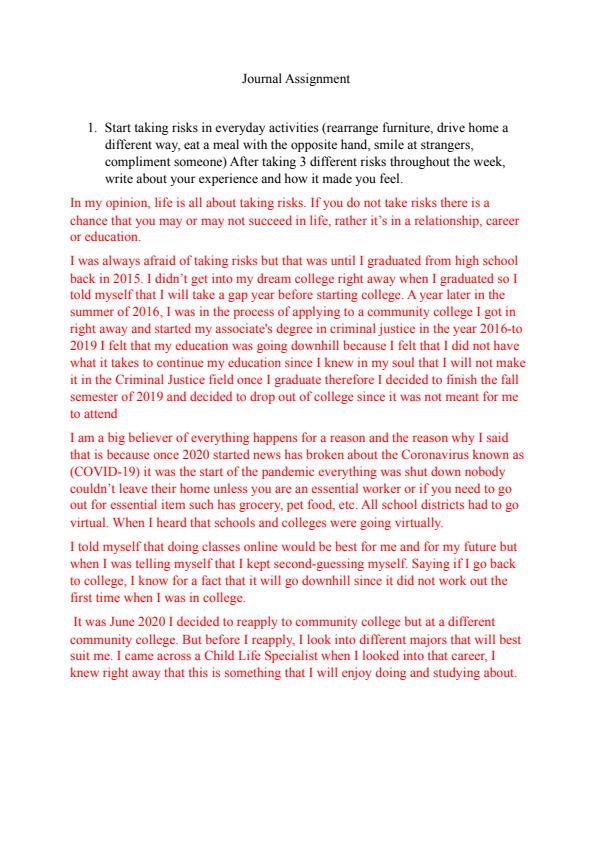 Journal Assignment

1. Start taking risks in everyday activities (rearrange furniture, drive home a different way, eat a meal with the opposite hand, smile at strangers, compliment someone) After taking 3 different risks throughout the week, write about your experience and how it made you feel.

In my opinion, life is all about taking risks. If you do not take risks there is a chance that you may or may not succeed in life, rather it's in a relationship, career or education.

I was always afraid of taking risks but that was until I graduated from high school back in 2015. I didn't get into my dream college right away when I graduated so I told myself that I will take a gap year before starting college. A year later in the summer of 2016, I was in the process of applying to a community college I got in right away and started my associate's degree in criminal justice in the year 2016-to 2019 I felt that my education was going downhill because I felt that I did not have what it takes to continue my education since I knew in my soul that I will not make it in the Criminal Justice field once I graduate therefore I decided to finish the fall semester of 2019 and decided to drop out of college since it was not meant for me to attend

I am a big believer of everything happens for a reason and the reason why I said that is because once 2020 started news has broken about the Coronavirus known as (COVID-19) it was the start of the pandemic everything was shut down nobody couldn't leave their home unless you are an essential worker or if you need to go out for essential item such has grocery, pet food, etc. All school districts had to go virtual. When I heard that schools and colleges were going virtually.

I told myself that doing classes online would be best for me and for my future but when I was telling myself that I kept second-guessing myself. Saying if I go back to college, I know for a fact that it will go downhill since it did not work out the first time when I was in college.

It was June 2020 I decided to reapply to community college but at a different community college. But before I reapply, I look into different majors that will best suit me. I came across a Child Life Specialist when I looked into that career, I knew right away that this is something that I will enjoy doing and studying about.